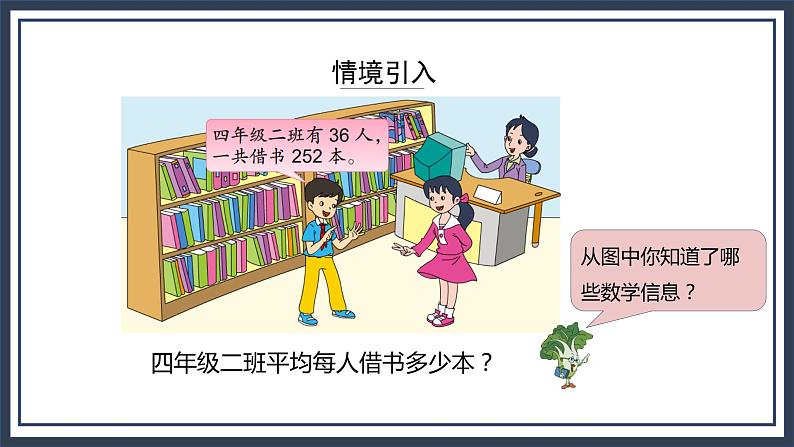 情境引入

四年级二班有 36 人，一共借书 252 本。

从图中你知道了哪些数学信息？

四年级二班平均每人借书多少本？